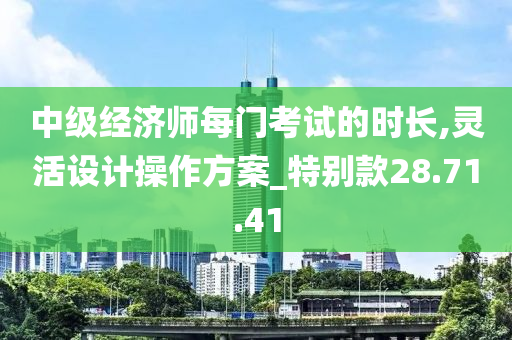 中级经济师每门考试的时长,灵活设计操作方案_特别款28.71.41